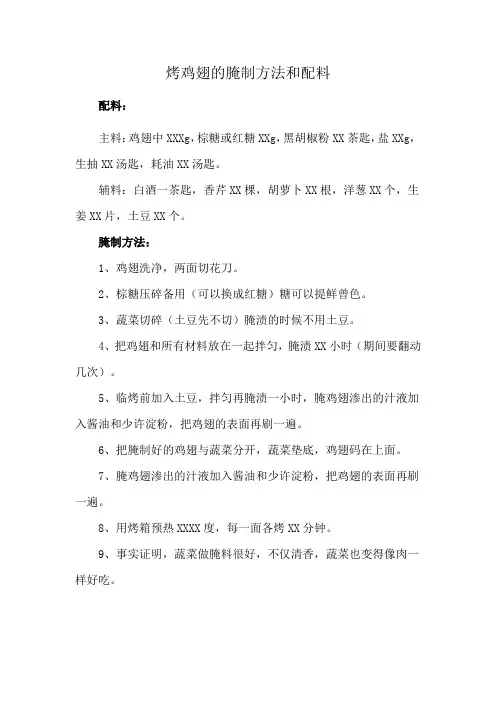 烤鸡翅的腌制方法和配料

配料：

主料：鸡翅中 XXXg，棕糖或红糖 XXg，黑胡椒粉 XX 茶匙，盐 XXg，生抽 XX 汤匙，耗油 XX 汤匙。

辅料：白酒一茶匙，香芹 XX 棵，胡萝卜 XX 根，洋葱 XX 个，生姜 XX 片，土豆 XX 个。

腌制方法：

1、鸡翅洗净，两面切花刀。

2、棕糖压碎备用（可以换成红糖）糖可以提鲜曾色。

3、蔬菜切碎（土豆先不切）腌渍的时候不用土豆。

4、把鸡翅和所有材料放在一起拌匀，腌渍 XX 小时（期间要翻动几次）。

5、临烤前加入土豆，拌匀再腌渍一小时，腌鸡翅渗出的汁液加入酱油和少许淀粉，把鸡翅的表面再刷一遍。

6、把腌制好的鸡翅与蔬菜分开，蔬菜垫底，鸡翅码在上面。

7、腌鸡翅渗出的汁液加入酱油和少许淀粉，把鸡翅的表面再刷一遍。

8、用烤箱预热 XXXX 度，每一面各烤 XX 分钟。

9、事实证明，蔬菜做腌料很好，不仅清香，蔬菜也变得像肉一样好吃。